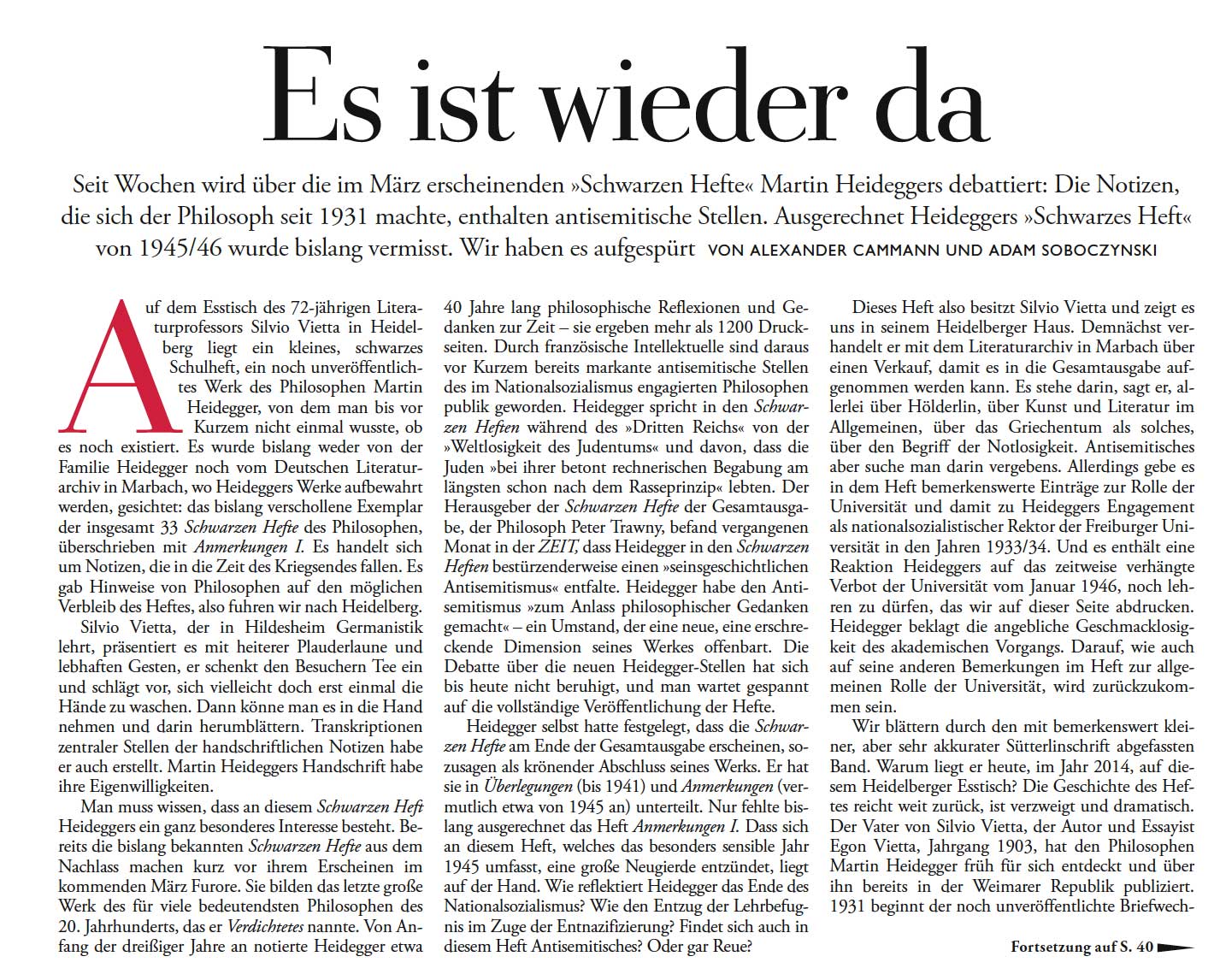 Es ist wieder da

Seit Wochen wird über die im März erscheinenden »Schwarzen Hefte« Martin Heideggers debattiert: Die Notizen, die sich der Philosoph seit 1931 machte, enthalten antisemitische Stellen. Ausgerechnet Heideggers »Schwarzes Heft« von 1945/46 wurde bislang vermisst. Wir haben es aufgespürt VON ALEXANDER CAMMANN UND ADAM SOBOCZYNSKI

Auf dem Esstisch des 72-jährigen Literaturprofessors Silvio Vietta in Heidelberg liegt ein kleines, schwarzes Schulheft, ein noch unveröffentlichtes Werk des Philosophen Martin Heidegger, von dem man bis vor Kurzem nicht einmal wusste, ob es noch existiert. Es wurde bislang weder von der Familie Heidegger noch vom Deutschen Literaturarchiv in Marbach, wo Heideggers Werke aufbewahrt werden, gesichtet: das bislang verschollene Exemplar der insgesamt 33 Schwarzen Hefte des Philosophen, überschrieben mit Anmerkungen I. Es handelt sich um Notizen, die in die Zeit des Kriegsendes fallen. Es gab Hinweise von Philosophen auf den möglichen Verbleib des Heftes, also fuhren wir nach Heidelberg.

Silvio Vietta, der in Hildesheim Germanistik lehrt, präsentiert es mit heiterer Plauderlaune und lebhaften Gesten, er schenkt den Besuchern Tee ein und schlägt vor, sich vielleicht doch erst einmal die Hände zu waschen. Dann könne man es in die Hand nehmen und darin herumblättern. Transkriptionen zentraler Stellen der handschriftlichen Notizen habe er auch erstellt. Martin Heideggers Handschrift habe ihre Eigenwilligkeiten.

Man muss wissen, dass an diesem Schwarzen Heft Heideggers ein ganz besonderes Interesse besteht. Bereits die bislang bekannten Schwarzen Hefte aus dem Nachlass machen kurz vor ihrem Erscheinen im kommenden März Furore. Sie bilden das letzte große Werk des für viele bedeutendsten Philosophen des 20. Jahrhunderts, das er Verdichtetes nannte. Von Anfang der dreißiger Jahre an notierte Heidegger etwa 40 Jahre lang philosophische Reflexionen und Gedanken zur Zeit – sie ergeben mehr als 1200 Druckseiten. Durch französische Intellektuelle sind daraus vor Kurzem bereits markante antisemitische Stellen des im Nationalsozialismus engagierten Philosophen publik geworden. Heidegger spricht in den Schwarzen Heften während des »Dritten Reichs« von der »Weltlosigkeit des Judentums« und davon, dass die Juden »bei ihrer betont rechnerischen Begabung am längsten schon nach dem Rasseprinzip« lebten. Der Herausgeber der Schwarzen Hefte der Gesamtausgabe, der Philosoph Peter Trawny, befand vergangenen Monat in der ZEIT, dass Heidegger in den Schwarzen Heften bestürzenderweise einen »seinsgeschichtlichen Antisemitismus« entfalte. Heidegger habe den Antisemitismus »zum Anlass philosophischer Gedanken gemacht« – ein Umstand, der eine neue, eine erschreckende Dimension seines Werkes offenbart. Die Debatte über die neuen Heidegger-Stellen hat sich bis heute nicht beruhigt, und man wartet gespannt auf die vollständige Veröffentlichung der Hefte.

Heidegger selbst hatte festgelegt, dass die Schwarzen Hefte am Ende der Gesamtausgabe erscheinen, sozusagen als krönender Abschluss seines Werks. Er hat sie in Überlegungen (bis 1941) und Anmerkungen (vermutlich etwa von 1945 an) unterteilt. Nur fehlte bislang ausgerechnet das Heft Anmerkungen I. Dass sich an diesem Heft, welches das besonders sensible Jahr 1945 umfasst, eine große Neugierde entzündet, liegt auf der Hand. Wie reflektiert Heidegger das Ende des Nationalsozialismus? Wie den Entzug der Lehrbefugnis im Zuge der Entnazifizierung? Findet sich auch in diesem Heft Antisemitisches? Oder gar Reue?

Dieses Heft also besitzt Silvio Vietta und zeigt es uns in seinem Heidelberger Haus. Demnächst verhandelt er mit dem Literaturarchiv in Marbach über einen Verkauf, damit es in die Gesamtausgabe aufgenommen werden kann. Es stehe darin, sagt er, allerlei über Hölderlin, über Kunst und Literatur im Allgemeinen, über das Griechentum als solches, über den Begriff der Notlosigkeit. Antisemitisches aber suche man darin vergebens. Allerdings gebe es in dem Heft bemerkenswerte Einträge zur Rolle der Universität und damit zu Heideggers Engagement als nationalsozialistischer Rektor der Freiburger Universität in den Jahren 1933/34. Und es enthält eine Reaktion Heideggers auf das zeitweise verhängte Verbot der Universität vom Januar 1946, noch lehren zu dürfen, das wir auf dieser Seite abdrucken. Heidegger beklagt die angebliche Geschmacklosigkeit des akademischen Vorgangs. Darauf, wie auch auf seine anderen Bemerkungen im Heft zur allgemeinen Rolle der Universität, wird zurückzukommen sein.

Wir blättern durch den mit bemerkenswert kleiner, aber sehr akkurater Sütterlinschrift abgefassten Band. Warum liegt er heute, im Jahr 2014, auf diesem Heidelberger Esstisch? Die Geschichte des Heftes reicht weit zurück, ist verzweigt und dramatisch. Der Vater von Silvio Vietta, der Autor und Essayist Egon Vietta, Jahrgang 1903, hat den Philosophen Martin Heidegger früh für sich entdeckt und über ihn bereits in der Weimarer Republik publiziert. 1931 beginnt der noch unveröffentlichte Briefwech-

Fortsetzung auf S. 40